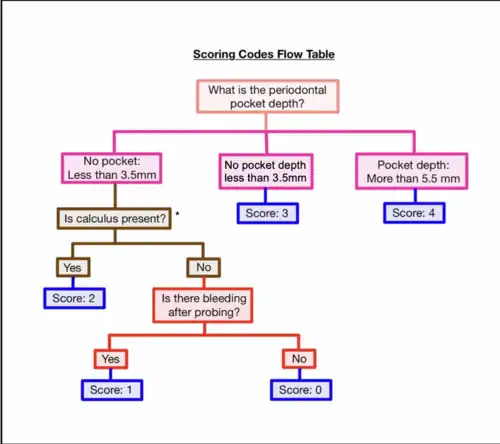 Scoring Codes Flow Table

What is the periodontal pocket depth?

No pocket: Less than 3.5mm

No pocket depth less than 3.5mm

Pocket depth: More than 5.5 mm

Is calculus present? *

Score: 3

Score: 4

Yes

No

Score: 2

Is there bleeding after probing?

Yes

No

Score: 1

Score: 0